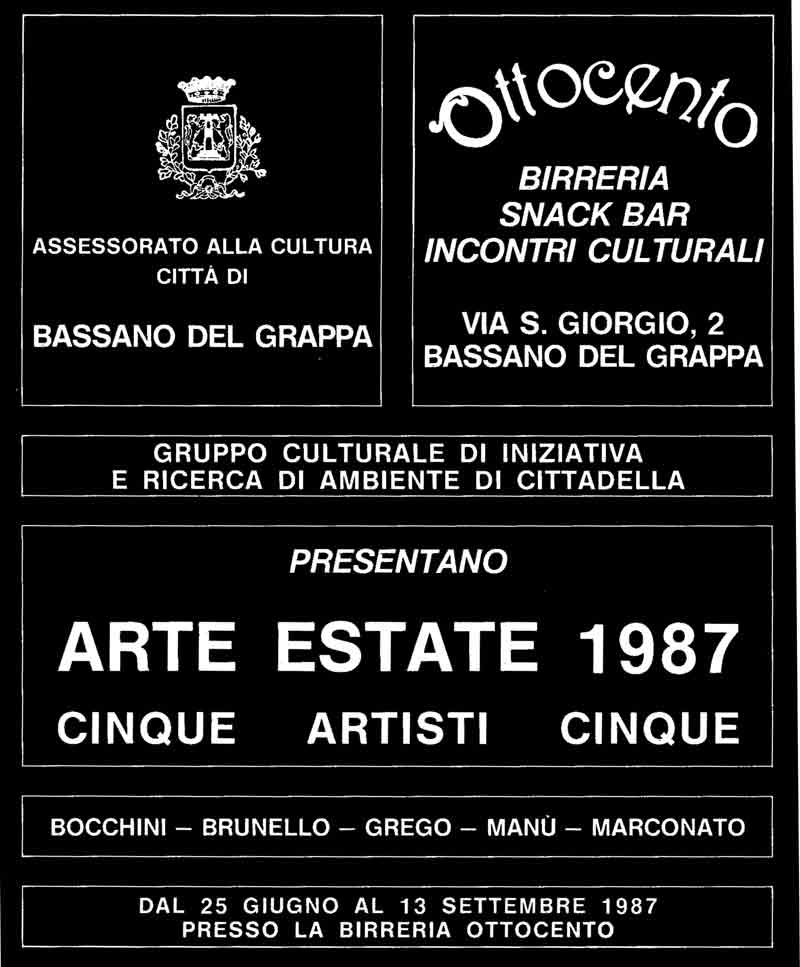 ASSESSORATO ALLA CULTURA
CITTÀ DI

BASSANO DEL GRAPPA

Ottocento

BIRRERIA
SNACK BAR
INCONTRI CULTURALI

VIA S. GIORGIO, 2
BASSANO DEL GRAPPA

GRUPPO CULTURALE DI INIZIATIVA
E RICERCA DI AMBIENTE DI CITTADELLA

PRESENTANO

ARTE ESTATE 1987

CINQUE ARTISTI CINQUE

BOCCHINI – BRUNELLO – GREGO – MANÙ – MARCONATO

DAL 25 GIUGNO AL 13 SETTEMBRE 1987
PRESSO LA BIRRERIA OTTOCENTO